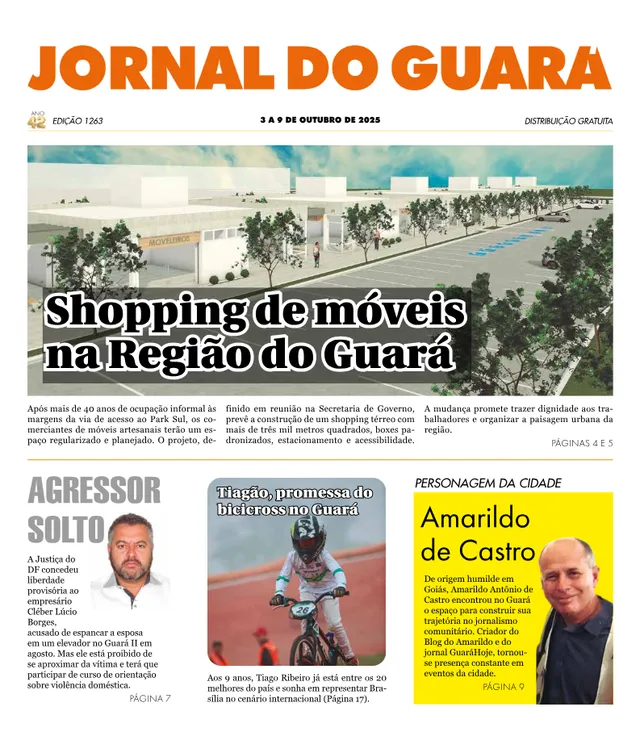 JORNAL DO GUARÁ

ANO 42 EDIÇÃO 1263

3 A 9 DE OUTUBRO DE 2025

DISTRIBUIÇÃO GRATUITA

MOVELEIROS

Shopping de móveis na Região do Guará

Após mais de 40 anos de ocupação informal às margens da via de acesso ao Park Sul, os comerciantes de móveis artesanais terão um espaço regularizado e planejado. O projeto, definido em reunião na Secretaria de Governo, prevê a construção de um shopping térreo com mais de três mil metros quadrados, boxes padronizados, estacionamento e acessibilidade. A mudança promete trazer dignidade aos trabalhadores e organizar a paisagem urbana da região.

PÁGINAS 4 E 5

AGRESSOR SOLTO

A Justiça do DF concedeu liberdade provisória ao empresário Cléber Lúcio Borges, acusado de espancar a esposa em um elevador no Guará II em agosto. Mas ele está proibido de se aproximar da vítima e terá que participar de curso de orientação sobre violência doméstica.

PÁGINA 7

Tiagão, promessa do bicicross no Guará

26

Aos 9 anos, Tiago Ribeiro já está entre os 20 melhores do país e sonha em representar Brasília no cenário internacional (Página 17).

PERSONAGEM DA CIDADE

Amarildo de Castro

De origem humilde em Goiás, Amarildo Antônio de Castro encontrou no Guará o espaço para construir sua trajetória no jornalismo comunitário. Criador do Blog do Amarildo e do jornal GuaráHoje, tornou-se presença constante em eventos da cidade.

PÁGINA 9